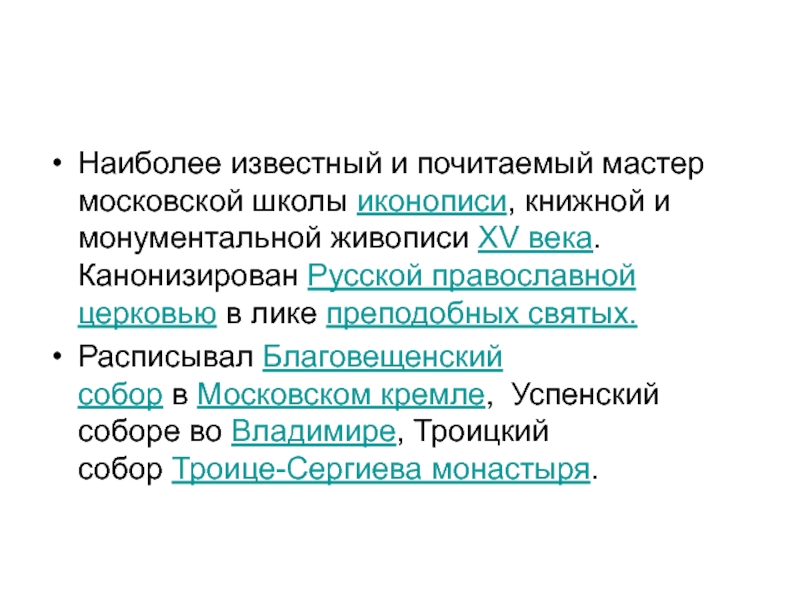 • Наиболее известный и почитаемый мастер московской школы иконописи, книжной и монументальной живописи XV века. Канонизирован Русской православной церковью в лике преподобных святых.

• Расписывал Благовещенский собор в Московском кремле, Успенский соборе во Владимире, Троицкий собор Троице-Сергиева монастыря.